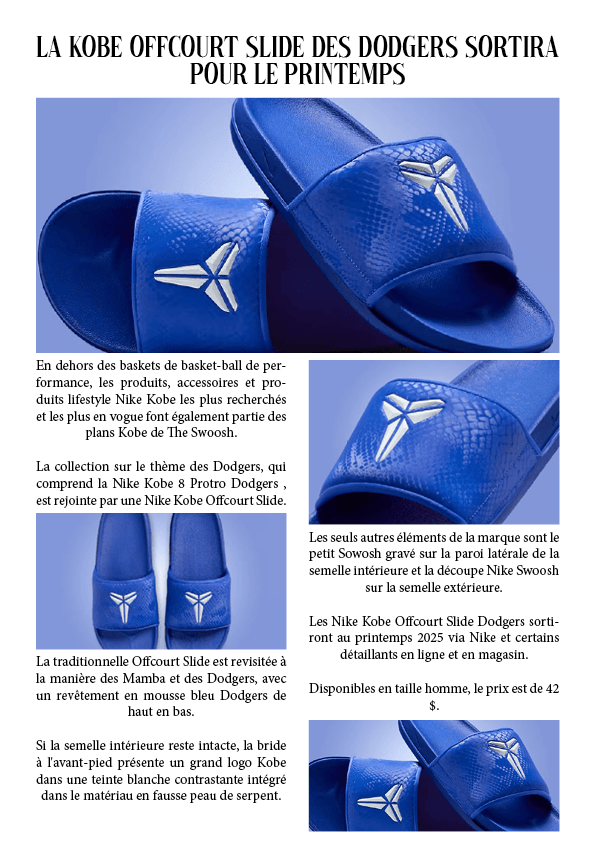 LA KOBE OFFCOURT SLIDE DES DODGERS SORTIRA POUR LE PRINTEMPS

En dehors des baskets de basket-ball de performance, les produits, accessoires et produits lifestyle Nike Kobe les plus recherchés et les plus en vogue font également partie des plans Kobe de The Swoosh.

La collection sur le thème des Dodgers, qui comprend la Nike Kobe 8 Protro Dodgers , est rejointe par une Nike Kobe Offcourt Slide.

La traditionnelle Offcourt Slide est revisitée à la manière des Mamba et des Dodgers, avec un revêtement en mousse bleu Dodgers de haut en bas.

Si la semelle intérieure reste intacte, la bride à l'avant-pied présente un grand logo Kobe dans une teinte blanche contrastante intégré dans le matériau en fausse peau de serpent.

Les seuls autres éléments de la marque sont le petit Sowosh gravé sur la paroi latérale de la semelle intérieure et la découpe Nike Swoosh sur la semelle extérieure.

Les Nike Kobe Offcourt Slide Dodgers sortiront au printemps 2025 via Nike et certains détaillants en ligne et en magasin.

Disponibles en taille homme, le prix est de 42 $.